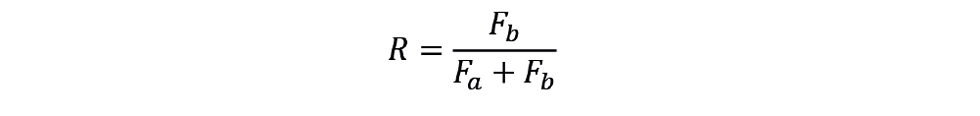 $R = \frac{F_b}{F_a + F_b}$